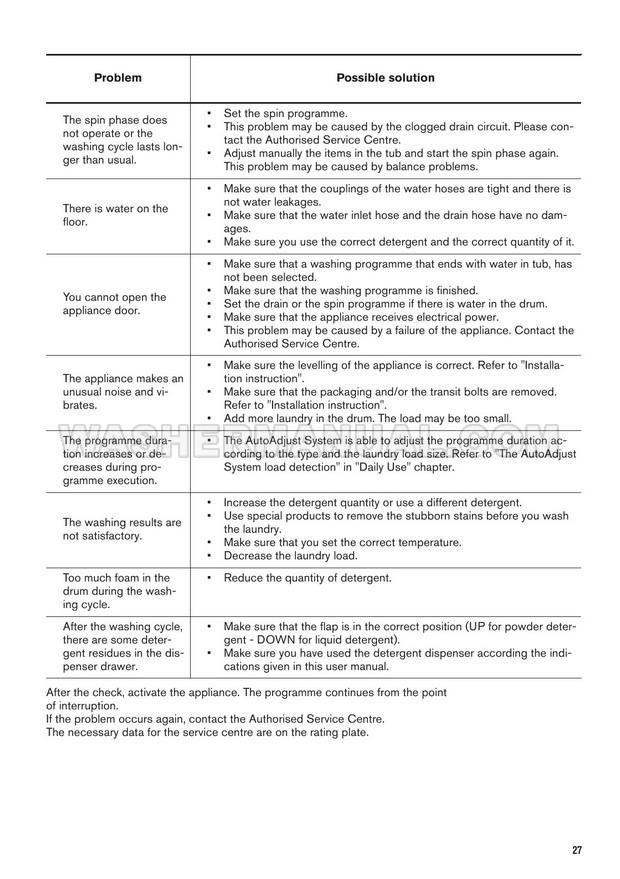 | Problem | Possible solution |
|---|---|
| The spin phase does not operate or the washing cycle lasts longer than usual. | • Set the spin programme. • This problem may be caused by the clogged drain circuit. Please contact the Authorised Service Centre. • Adjust manually the items in the tub and start the spin phase again. This problem may be caused by balance problems. |
| There is water on the floor. | • Make sure that the couplings of the water hoses are tight and there is not water leakages. • Make sure that the water inlet hose and the drain hose have no damages. • Make sure you use the correct detergent and the correct quantity of it. |
| You cannot open the appliance door. | • Make sure that a washing programme that ends with water in tub, has not been selected. • Make sure that the washing programme is finished. • Set the drain or the spin programme if there is water in the drum. • Make sure that the appliance receives electrical power. • This problem may be caused by a failure of the appliance. Contact the Authorised Service Centre. |
| The appliance makes an unusual noise and vibrates. | • Make sure the levelling of the appliance is correct. Refer to "Installation instruction". • Make sure that the packaging and/or the transit bolts are removed. Refer to "Installation instruction". • Add more laundry in the drum. The load may be too small. |
| The programme duration increases or decreases during programme execution. | • The AutoAdjust System is able to adjust the programme duration according to the type and the laundry load size. Refer to "The AutoAdjust System load detection" in "Daily Use" chapter. |
| The washing results are not satisfactory. | • Increase the detergent quantity or use a different detergent. • Use special products to remove the stubborn stains before you wash the laundry. • Make sure that you set the correct temperature. • Decrease the laundry load. |
| Too much foam in the drum during the washing cycle. | • Reduce the quantity of detergent. |
| After the washing cycle, there are some detergent residues in the dispenser drawer. | • Make sure that the flap is in the correct position (UP for powder detergent - DOWN for liquid detergent). • Make sure you have used the detergent dispenser according the indications given in this user manual. |

After the check, activate the appliance. The programme continues from the point of interruption.
If the problem occurs again, contact the Authorised Service Centre.
The necessary data for the service centre are on the rating plate.

WASHERMANUAL.COM

27